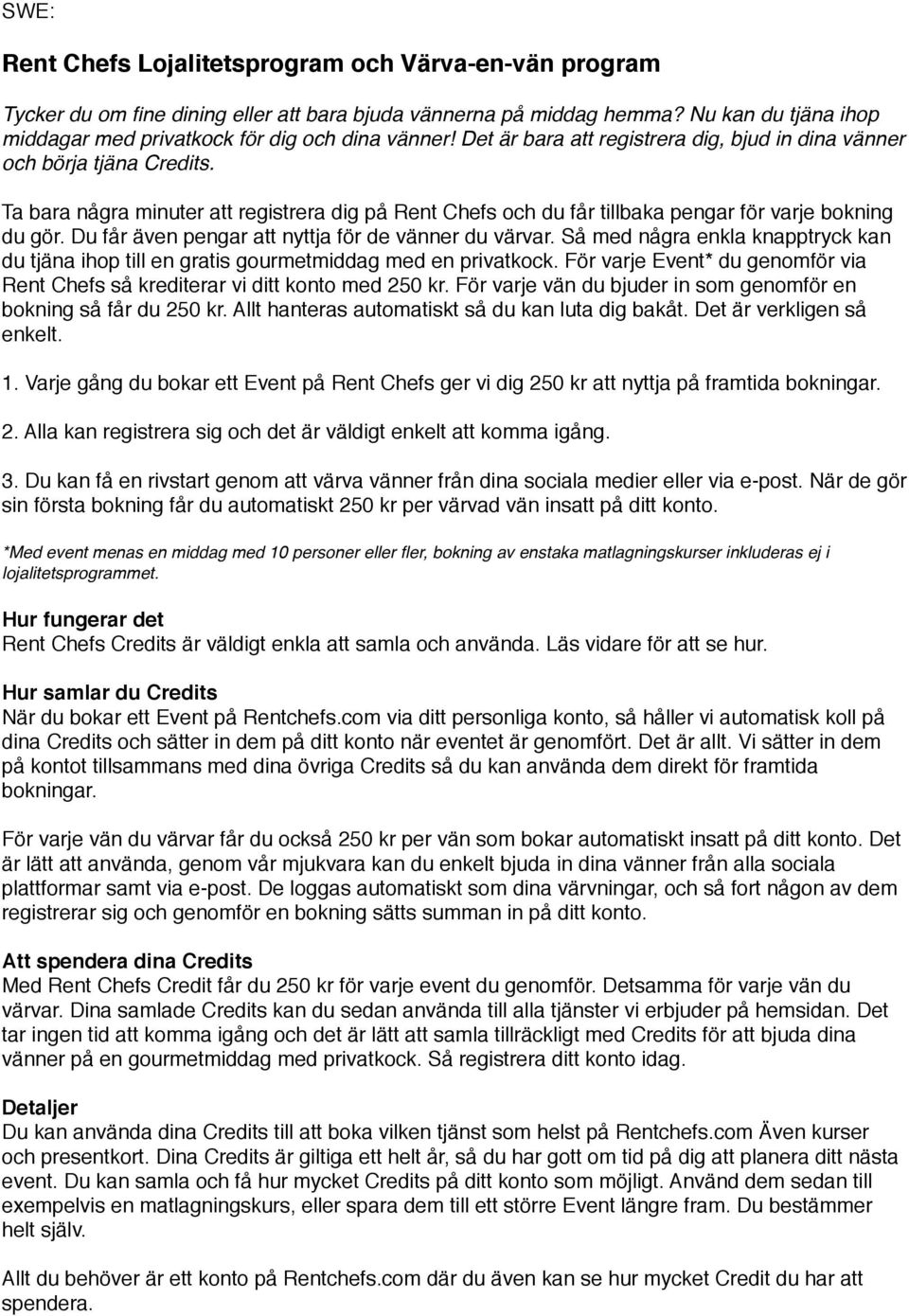 SWE:

Rent Chefs Lojalitetsprogram och Värva-en-vän program

Tycker du om fine dining eller att bara bjuda vännerna på middag hemma? Nu kan du tjäna ihop middagar med privatkock för dig och dina vänner! Det är bara att registrera dig, bjud in dina vänner och börja tjäna Credits.

Ta bara några minuter att registrera dig på Rent Chefs och du får tillbaka pengar för varje bokning du gör. Du får även pengar att nyttja för de vänner du värvar. Så med några enkla knapptryck kan du tjäna ihop till en gratis gourmetmiddag med en privatkock. För varje Event* du genomför via Rent Chefs så krediterar vi ditt konto med 250 kr. För varje vän du bjuder in som genomför en bokning så får du 250 kr. Allt hanteras automatiskt så du kan luta dig bakåt. Det är verkligen så enkelt.

1. Varje gång du bokar ett Event på Rent Chefs ger vi dig 250 kr att nyttja på framtida bokningar.

2. Alla kan registrera sig och det är väldigt enkelt att komma igång.

3. Du kan få en rivstart genom att värva vänner från dina sociala medier eller via e-post. När de gör sin första bokning får du automatiskt 250 kr per värvad vän insatt på ditt konto.

*Med event menas en middag med 10 personer eller fler, bokning av enstaka matlagningskurser inkluderas ej i lojalitetsprogrammet.

Hur fungerar det
Rent Chefs Credits är väldigt enkla att samla och använda. Läs vidare för att se hur.

Hur samlar du Credits
När du bokar ett Event på Rentchefs.com via ditt personliga konto, så håller vi automatisk koll på dina Credits och sätter in dem på ditt konto när eventet är genomfört. Det är allt. Vi sätter in dem på kontot tillsammans med dina övriga Credits så du kan använda dem direkt för framtida bokningar.

För varje vän du värvar får du också 250 kr per vän som bokar automatiskt insatt på ditt konto. Det är lätt att använda, genom vår mjukvara kan du enkelt bjuda in dina vänner från alla sociala plattformar samt via e-post. De loggas automatiskt som dina värvningar, och så fort någon av dem registrerar sig och genomför en bokning sätts summan in på ditt konto.

Att spendera dina Credits
Med Rent Chefs Credit får du 250 kr för varje event du genomför. Detsamma för varje vän du värvar. Dina samlade Credits kan du sedan använda till alla tjänster vi erbjuder på hemsidan. Det tar ingen tid att komma igång och det är lätt att samla tillräckligt med Credits för att bjuda dina vänner på en gourmetmiddag med privatkock. Så registrera ditt konto idag.

Detaljer
Du kan använda dina Credits till att boka vilken tjänst som helst på Rentchefs.com Även kurser och presentkort. Dina Credits är giltiga ett helt år, så du har gott om tid på dig att planera ditt nästa event. Du kan samla och få hur mycket Credits på ditt konto som möjligt. Använd dem sedan till exempelvis en matlagningskurs, eller spara dem till ett större Event längre fram. Du bestämmer helt själv.

Allt du behöver är ett konto på Rentchefs.com där du även kan se hur mycket Credit du har att spendera.